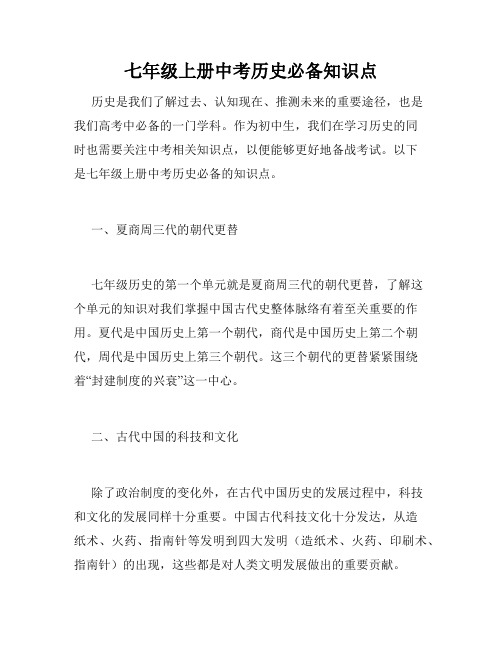 七年级上册中考历史必备知识点

历史是我们了解过去、认知现在、推测未来的重要途径，也是我们高考中必备的一门学科。作为初中生，我们在学习历史的同时也需要关注中考相关知识点，以便能够更好地备战考试。以下是七年级上册中考历史必备的知识点。

一、夏商周三代的朝代更替

七年级历史的第一个单元就是夏商周三代的朝代更替，了解这个单元的知识对我们掌握中国古代史整体脉络有着至关重要的作用。夏代是中国历史上第一个朝代，商代是中国历史上第二个朝代，周代是中国历史上第三个朝代。这三个朝代的更替紧紧围绕着“封建制度的兴衰”这一中心。

二、古代中国的科技和文化

除了政治制度的变化外，在古代中国历史的发展过程中，科技和文化的发展同样十分重要。中国古代科技文化十分发达，从造纸术、火药、指南针等发明到四大发明（造纸术、火药、印刷术、指南针）的出现，这些都是对人类文明发展做出的重要贡献。